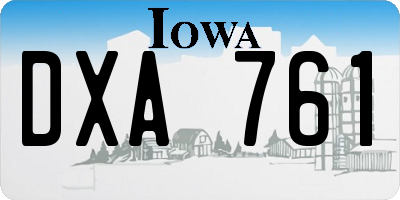 IOWA

DXA 761